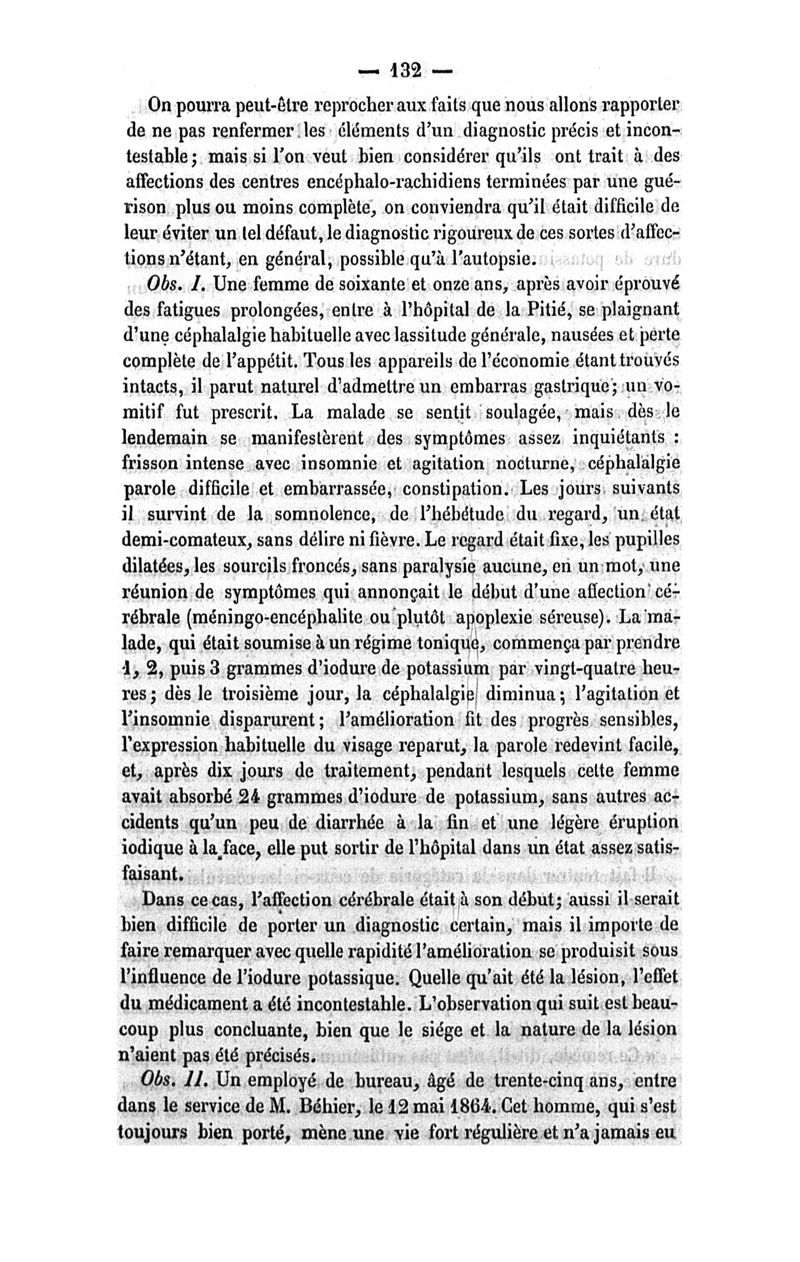 — 132 —

On pourra peut-être reprocher aux faits que nous allons rapporter de ne pas renfermer les éléments d'un diagnostic précis et incontestable; mais si l'on veut bien considérer qu'ils ont trait à des affections des centres encéphalo-rachidiens terminées par une guérison plus ou moins complète, on conviendra qu'il était difficile de leur éviter un tel défaut, le diagnostic rigoureux de ces sortes d'affections n'étant, en général, possible qu'à l'autopsie.

Obs. I. Une femme de soixante et onze ans, après avoir éprouvé des fatigues prolongées, entre à l'hôpital de la Pitié, se plaignant d'une céphalalgie habituelle avec lassitude générale, nausées et perte complète de l'appétit. Tous les appareils de l'économie étant trouvés intacts, il parut naturel d'admettre un embarras gastrique; un vomitif fut prescrit. La malade se sentit soulagée, mais dès le lendemain se manifestèrent des symptômes assez inquiétants : frisson intense avec insomnie et agitation nocturne, céphalalgie parole difficile et embarrassée, constipation. Les jours suivants il survint de la somnolence, de l'hébétude du regard, un état demi-comateux, sans délire ni fièvre. Le regard était fixe, les pupilles dilatées, les sourcils froncés, sans paralysie aucune, en un mot, une réunion de symptômes qui annonçait le début d'une affection cérébrale (méningo-encéphalite ou plutôt apoplexie séreuse). La malade, qui était soumise à un régime tonique, commença par prendre 1, 2, puis 3 grammes d'iodure de potassium par vingt-quatre heures; dès le troisième jour, la céphalalgie diminua; l'agitation et l'insomnie disparurent; l'amélioration fit des progrès sensibles, l'expression habituelle du visage reparut, la parole redevint facile, et, après dix jours de traitement, pendant lesquels cette femme avait absorbé 24 grammes d'iodure de potassium, sans autres accidents qu'un peu de diarrhée à la fin et une légère éruption iodique à la face, elle put sortir de l'hôpital dans un état assez satisfaisant.

Dans ce cas, l'affection cérébrale était à son début; aussi il serait bien difficile de porter un diagnostic certain, mais il importe de faire remarquer avec quelle rapidité l'amélioration se produisit sous l'influence de l'iodure potassique. Quelle qu'ait été la lésion, l'effet du médicament a été incontestable. L'observation qui suit est beaucoup plus concluante, bien que le siége et la nature de la lésion n'aient pas été précisés.

Obs. II. Un employé de bureau, âgé de trente-cinq ans, entre dans le service de M. Béhier, le 12 mai 1864. Cet homme, qui s'est toujours bien porté, mène une vie fort régulière et n'a jamais eu